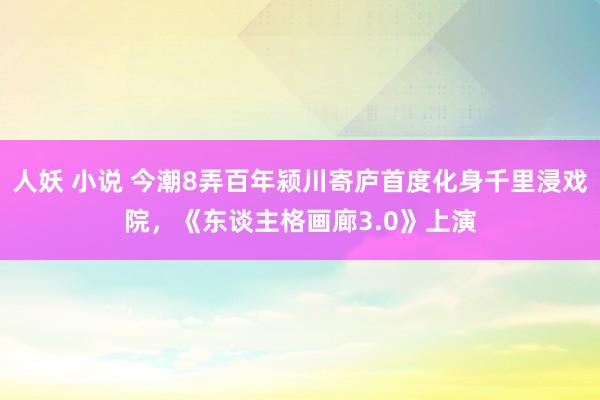 人妖 小说 今潮8弄百年颍川寄庐首度化身千里浸戏院，《东谈主格画廊3.0》上演